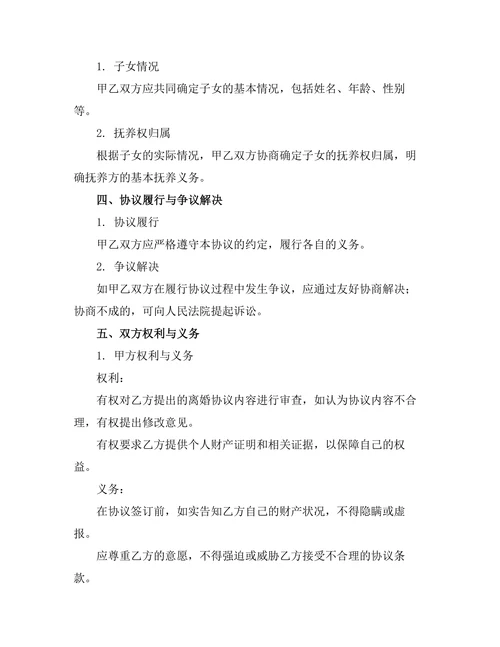 1. 子女情况

甲乙双方应共同确定子女的基本情况，包括姓名、年龄、性别等。

2. 抚养权归属

根据子女的实际情况，甲乙双方协商确定子女的抚养权归属，明确抚养方的基本抚养义务。

四、协议履行与争议解决

1. 协议履行

甲乙双方应严格遵守本协议的约定，履行各自的义务。

2. 争议解决

如甲乙双方在履行协议过程中发生争议，应通过友好协商解决；协商不成的，可向人民法院提起诉讼。

五、双方权利与义务

1. 甲方权利与义务

权利：

有权对乙方提出的离婚协议内容进行审查，如认为协议内容不合理，有权提出修改意见。

有权要求乙方提供个人财产证明和相关证据，以保障自己的权益。

义务：

在协议签订前，如实告知乙方自己的财产状况，不得隐瞒或虚报。

应尊重乙方的意愿，不得强迫或威胁乙方接受不合理的协议条款。